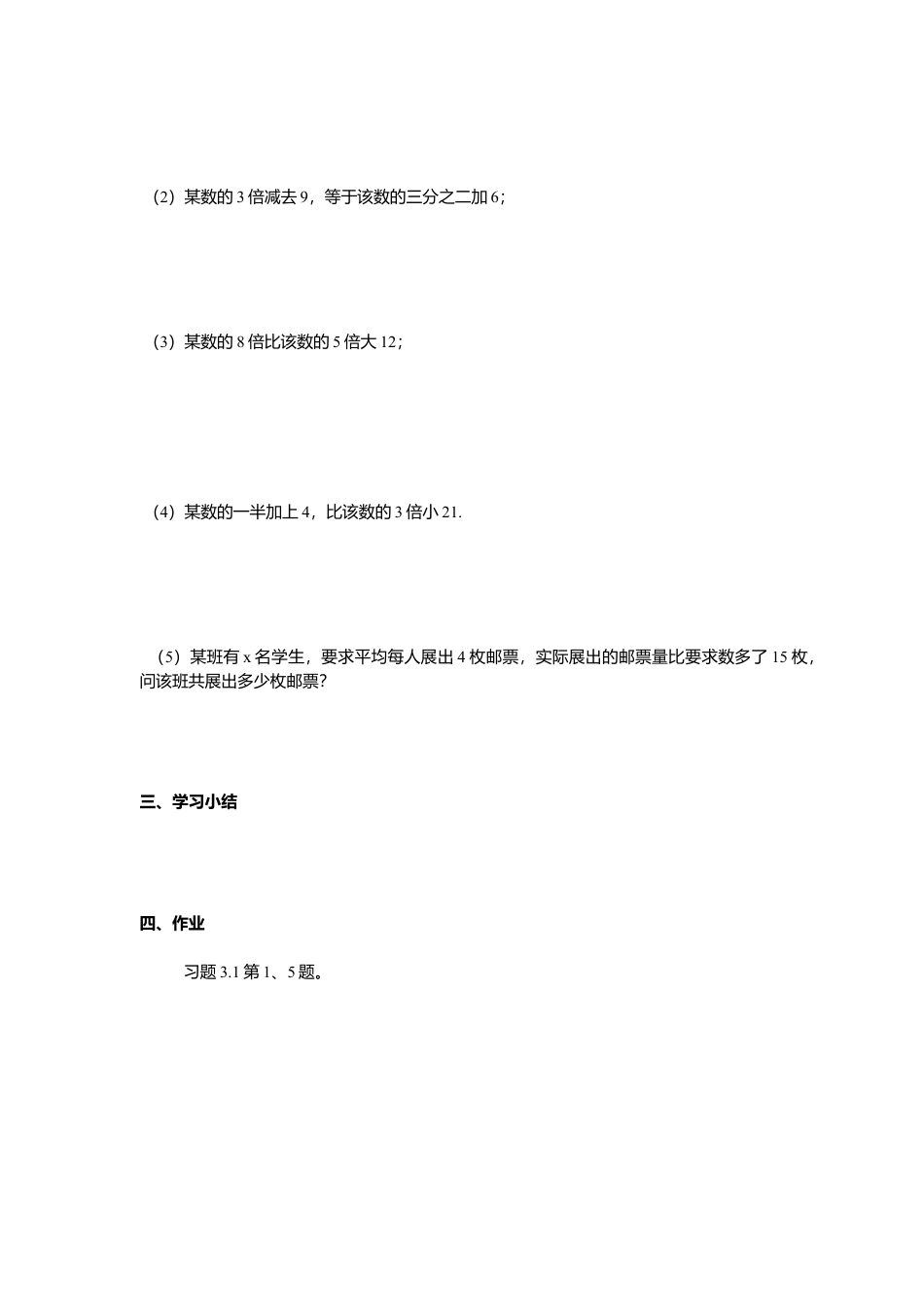 （2）某数的 3 倍减去 9，等于该数的三分之二加 6；

（3）某数的 8 倍比该数的 5 倍大 12；

（4）某数的一半加上 4，比该数的 3 倍小 21.

（5）某班有 x 名学生，要求平均每人展出 4 枚邮票，实际展出的邮票量比要求数多了 15 枚，问该班共展出多少枚邮票？

三、学习小结

四、作业

习题 3.1 第 1、5 题。